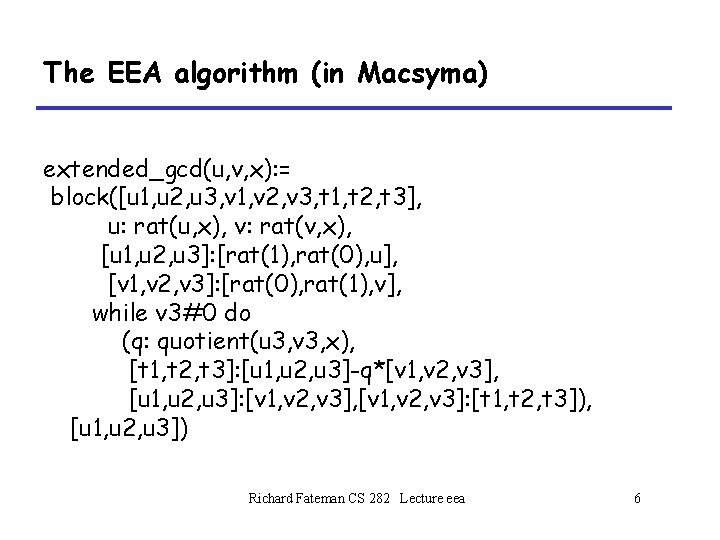 The EEA algorithm (in Macsyma)

extended_gcd(u,v,x):=
block([u1,u2,u3,v1,v2,v3,t1,t2,t3],
u: rat(u,x), v: rat(v,x),
[u1,u2,u3]:[rat(1),rat(0),u],
[v1,v2,v3]:[rat(0),rat(1),v],
while v3#0 do
(q: quotient(u3,v3,x),
[t1,t2,t3]:[u1,u2,u3]-q*[v1,v2,v3],
[u1,u2,u3]:[v1,v2,v3],[v1,v2,v3]:[t1,t2,t3]),
[u1,u2,u3])

Richard Fateman CS 282 Lecture eea

6